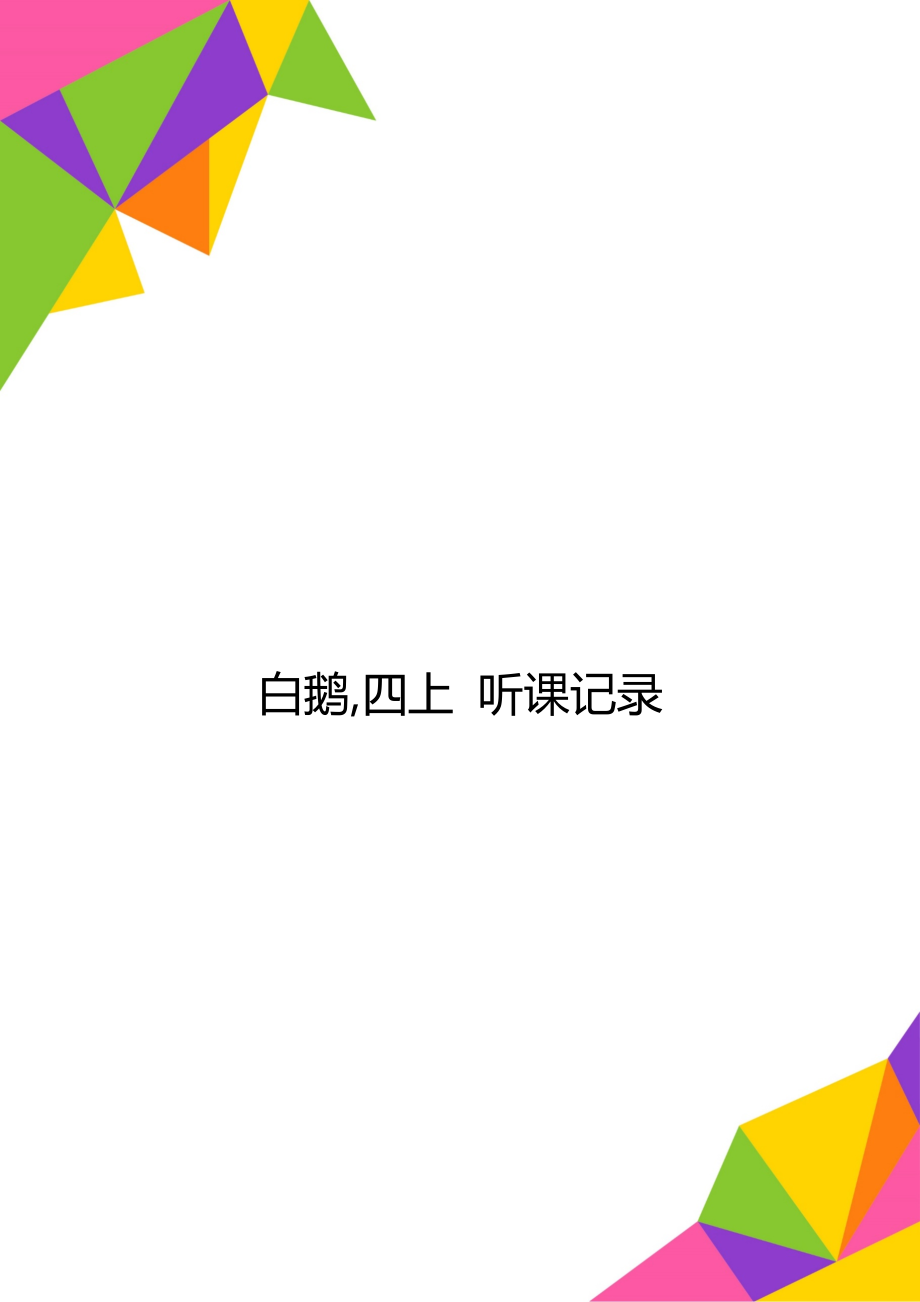 白鹅,四上 听课记录